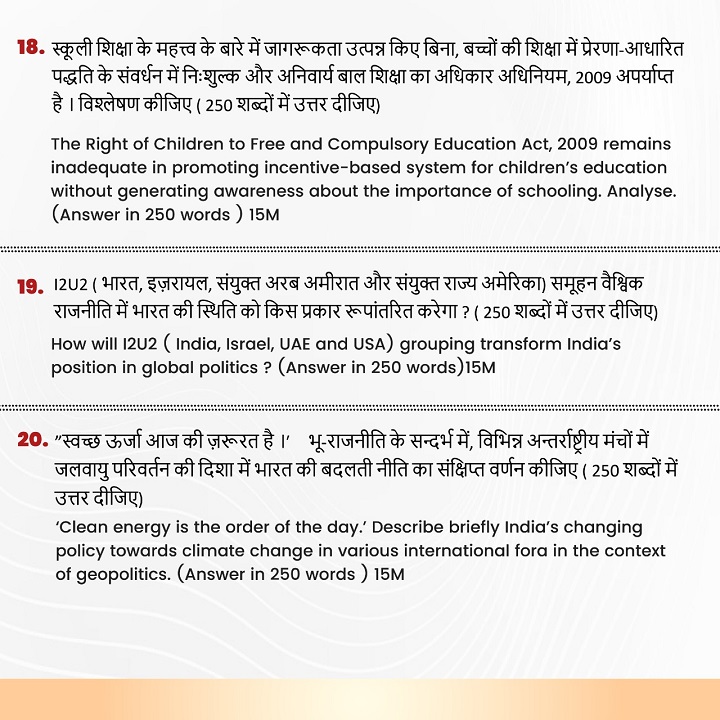 18. स्कूली शिक्षा के महत्त्व के बारे में जागरूकता उत्पन्न किए बिना, बच्चों की शिक्षा में प्रेरणा-आधारित पद्धति के संवर्धन में निःशुल्क और अनिवार्य बाल शिक्षा का अधिकार अधिनियम, 2009 अपर्याप्त है । विश्लेषण कीजिए ( 250 शब्दों में उत्तर दीजिए)

The Right of Children to Free and Compulsory Education Act, 2009 remains inadequate in promoting incentive-based system for children's education without generating awareness about the importance of schooling. Analyse. (Answer in 250 words ) 15M

19. I2U2 ( भारत, इज़रायल, संयुक्त अरब अमीरात और संयुक्त राज्य अमेरिका) समूहन वैश्विक राजनीति में भारत की स्थिति को किस प्रकार रूपांतरित करेगा ? ( 250 शब्दों में उत्तर दीजिए)

How will I2U2 ( India, Israel, UAE and USA) grouping transform India's position in global politics ? (Answer in 250 words)15M

20. "स्वच्छ ऊर्जा आज की ज़रूरत है ।' भू-राजनीति के सन्दर्भ में, विभिन्न अन्तर्राष्ट्रीय मंचों में जलवायु परिवर्तन की दिशा में भारत की बदलती नीति का संक्षिप्त वर्णन कीजिए ( 250 शब्दों में उत्तर दीजिए)

'Clean energy is the order of the day.' Describe briefly India's changing policy towards climate change in various international fora in the context of geopolitics. (Answer in 250 words ) 15M